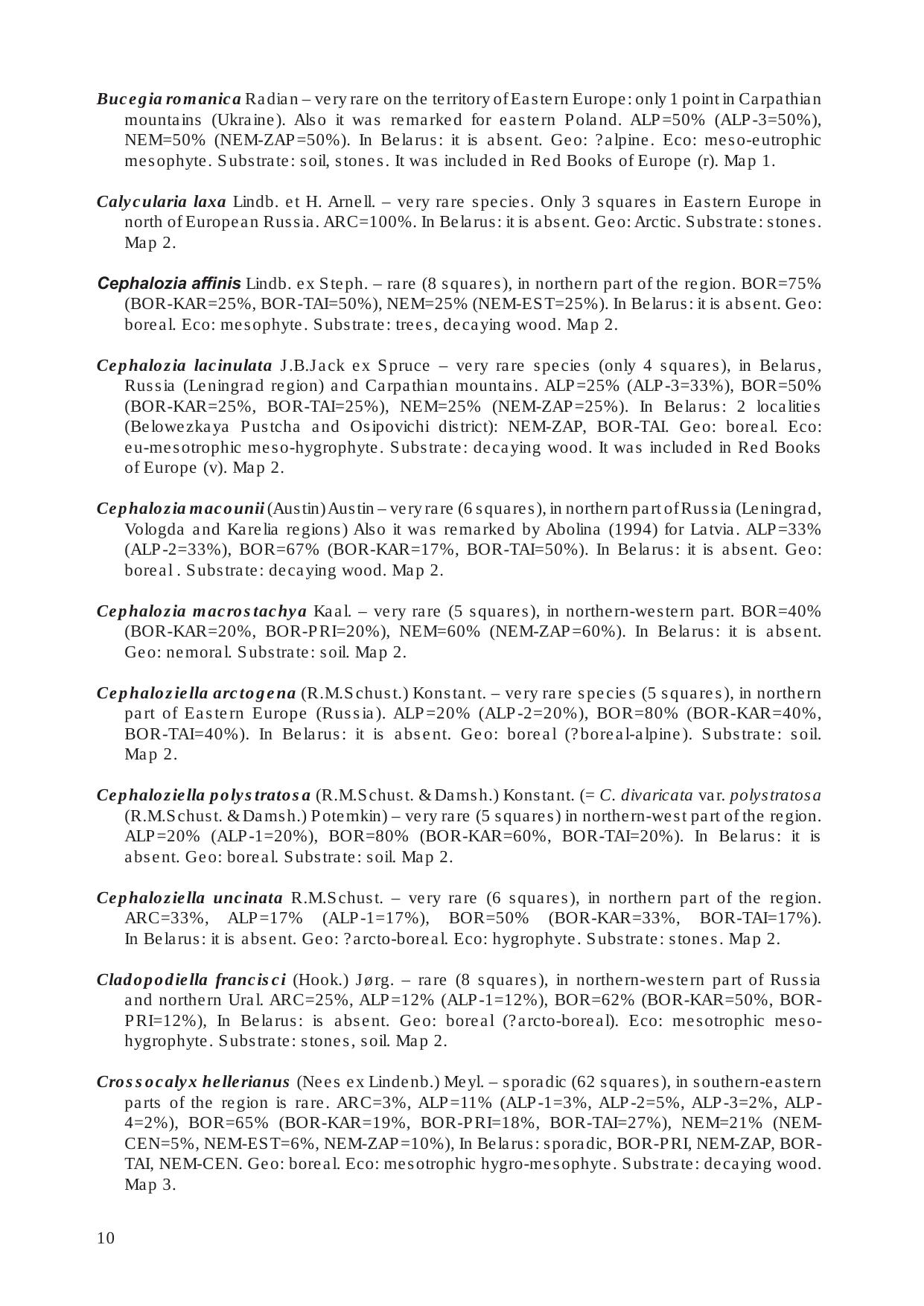 Bucegia romanica Radian – very rare on the territory of Eastern Europe: only 1 point in Carpathian mountains (Ukraine). Also it was remarked for eastern Poland. ALP=50% (ALP-3=50%), NEM=50% (NEM-ZAP=50%). In Belarus: it is absent. Geo: ?alpine. Eco: meso-eutrophic mesophyte. Substrate: soil, stones. It was included in Red Books of Europe (r). Map 1.

Calycularia laxa Lindb. et H. Arnell. – very rare species. Only 3 squares in Eastern Europe in north of European Russia. ARC=100%. In Belarus: it is absent. Geo: Arctic. Substrate: stones. Map 2.

Cephalozia affinis Lindb. ex Steph. – rare (8 squares), in northern part of the region. BOR=75% (BOR-KAR=25%, BOR-TAI=50%), NEM=25% (NEM-EST=25%). In Belarus: it is absent. Geo: boreal. Eco: mesophyte. Substrate: trees, decaying wood. Map 2.

Cephalozia lacinulata J.B.Jack ex Spruce – very rare species (only 4 squares), in Belarus, Russia (Leningrad region) and Carpathian mountains. ALP=25% (ALP-3=33%), BOR=50% (BOR-KAR=25%, BOR-TAI=25%), NEM=25% (NEM-ZAP=25%). In Belarus: 2 localities (Belowezkaya Pustcha and Osipovichi district): NEM-ZAP, BOR-TAI. Geo: boreal. Eco: eu-mesotrophic meso-hygrophyte. Substrate: decaying wood. It was included in Red Books of Europe (v). Map 2.

Cephalozia macounii (Austin) Austin – very rare (6 squares), in northern part of Russia (Leningrad, Vologda and Karelia regions) Also it was remarked by Abolina (1994) for Latvia. ALP=33% (ALP-2=33%), BOR=67% (BOR-KAR=17%, BOR-TAI=50%). In Belarus: it is absent. Geo: boreal . Substrate: decaying wood. Map 2.

Cephalozia macrostachya Kaal. – very rare (5 squares), in northern-western part. BOR=40% (BOR-KAR=20%, BOR-PRI=20%), NEM=60% (NEM-ZAP=60%). In Belarus: it is absent. Geo: nemoral. Substrate: soil. Map 2.

Cephaloziella arctogena (R.M.Schust.) Konstant. – very rare species (5 squares), in northern part of Eastern Europe (Russia). ALP=20% (ALP-2=20%), BOR=80% (BOR-KAR=40%, BOR-TAI=40%). In Belarus: it is absent. Geo: boreal (?boreal-alpine). Substrate: soil. Map 2.

Cephaloziella polystratosa (R.M.Schust. & Damsh.) Konstant. (= C. divaricata var. polystratosa (R.M.Schust. & Damsh.) Potemkin) – very rare (5 squares) in northern-west part of the region. ALP=20% (ALP-1=20%), BOR=80% (BOR-KAR=60%, BOR-TAI=20%). In Belarus: it is absent. Geo: boreal. Substrate: soil. Map 2.

Cephaloziella uncinata R.M.Schust. – very rare (6 squares), in northern part of the region. ARC=33%, ALP=17% (ALP-1=17%), BOR=50% (BOR-KAR=33%, BOR-TAI=17%). In Belarus: it is absent. Geo: ?arcto-boreal. Eco: hygrophyte. Substrate: stones. Map 2.

Cladopodiella francisci (Hook.) Jørg. – rare (8 squares), in northern-western part of Russia and northern Ural. ARC=25%, ALP=12% (ALP-1=12%), BOR=62% (BOR-KAR=50%, BOR-PRI=12%), In Belarus: is absent. Geo: boreal (?arcto-boreal). Eco: mesotrophic meso-hygrophyte. Substrate: stones, soil. Map 2.

Crossocalyx hellerianus (Nees ex Lindenb.) Meyl. – sporadic (62 squares), in southern-eastern parts of the region is rare. ARC=3%, ALP=11% (ALP-1=3%, ALP-2=5%, ALP-3=2%, ALP-4=2%), BOR=65% (BOR-KAR=19%, BOR-PRI=18%, BOR-TAI=27%), NEM=21% (NEM-CEN=5%, NEM-EST=6%, NEM-ZAP=10%), In Belarus: sporadic, BOR-PRI, NEM-ZAP, BOR-TAI, NEM-CEN. Geo: boreal. Eco: mesotrophic hygro-mesophyte. Substrate: decaying wood. Map 3.

10